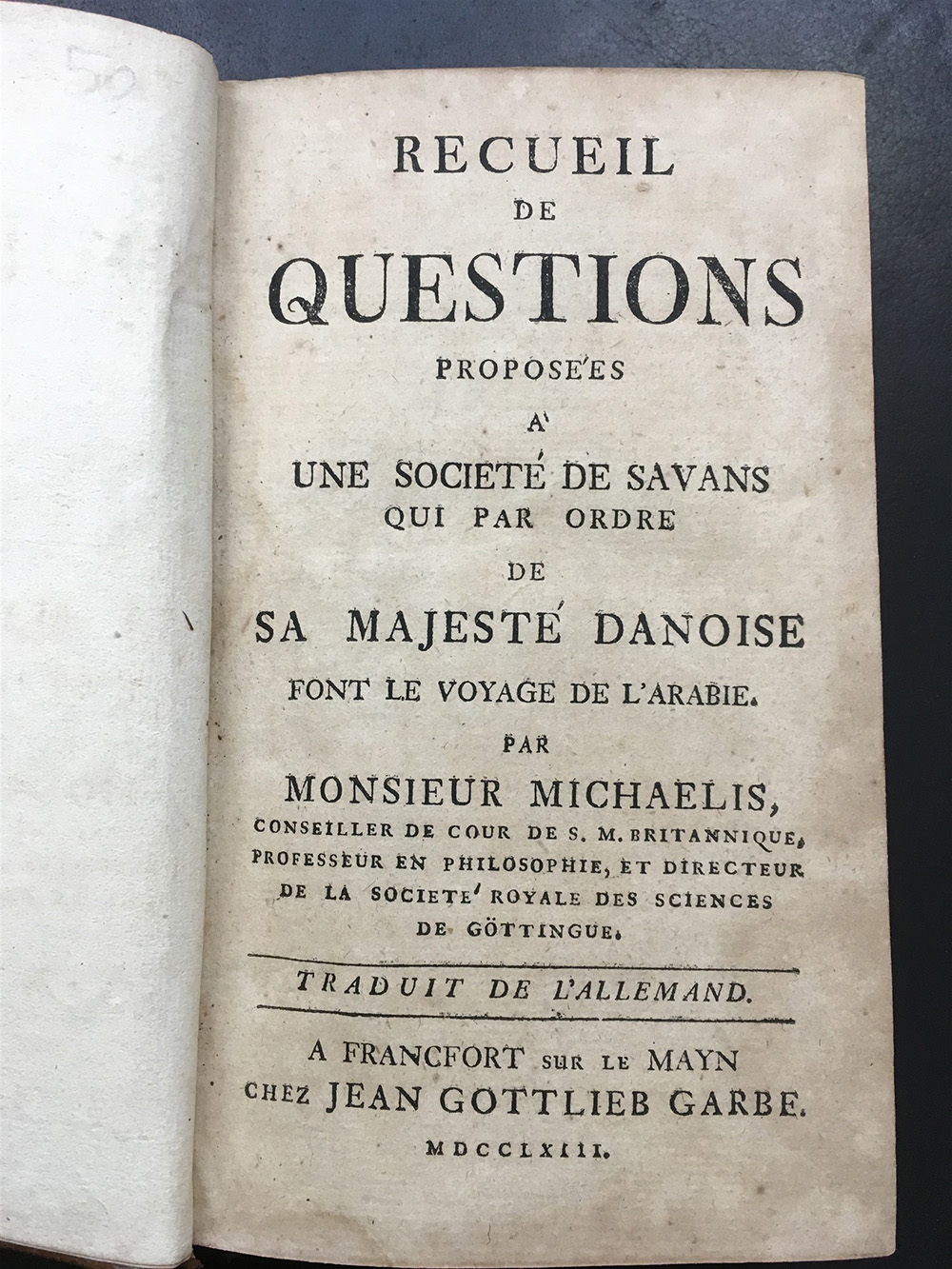 50

RECUEIL
DE
QUESTIONS
PROPOSE'ES
A'
UNE SOCIETÉ DE SAVANS
QUI PAR ORDRE
DE
SA MAJESTÉ DANOISE
FONT LE VOYAGE DE L'ARABIE.
PAR
MONSIEUR MICHAELIS,
CONSEILLER DE COUR DE S. M. BRITANNIQUE, PROFESSEUR EN PHILOSOPHIE, ET DIRECTEUR DE LA SOCIETE' ROYALE DES SCIENCES DE GÖTTINGUE.

TRADUIT DE L'ALLEMAND.

A FRANCFORT SUR LE MAYN
CHEZ JEAN GOTTLIEB GARBE.
MDCCLXIII.